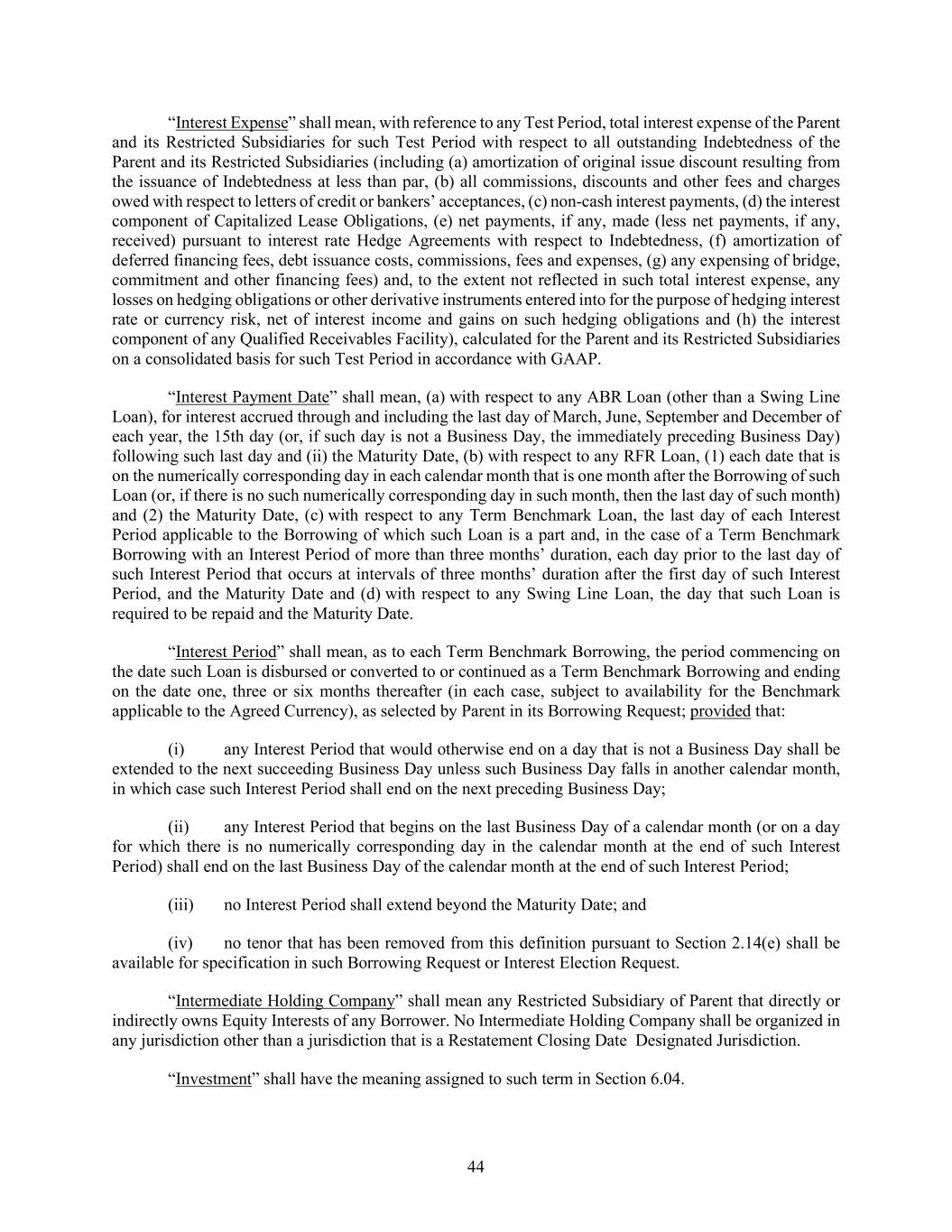 “Interest Expense” shall mean, with reference to any Test Period, total interest expense of the Parent and its Restricted Subsidiaries for such Test Period with respect to all outstanding Indebtedness of the Parent and its Restricted Subsidiaries (including (a) amortization of original issue discount resulting from the issuance of Indebtedness at less than par, (b) all commissions, discounts and other fees and charges owed with respect to letters of credit or bankers’ acceptances, (c) non-cash interest payments, (d) the interest component of Capitalized Lease Obligations, (e) net payments, if any, made (less net payments, if any, received) pursuant to interest rate Hedge Agreements with respect to Indebtedness, (f) amortization of deferred financing fees, debt issuance costs, commissions, fees and expenses, (g) any expensing of bridge, commitment and other financing fees) and, to the extent not reflected in such total interest expense, any losses on hedging obligations or other derivative instruments entered into for the purpose of hedging interest rate or currency risk, net of interest income and gains on such hedging obligations and (h) the interest component of any Qualified Receivables Facility), calculated for the Parent and its Restricted Subsidiaries on a consolidated basis for such Test Period in accordance with GAAP.

“Interest Payment Date” shall mean, (a) with respect to any ABR Loan (other than a Swing Line Loan), for interest accrued through and including the last day of March, June, September and December of each year, the 15th day (or, if such day is not a Business Day, the immediately preceding Business Day) following such last day and (ii) the Maturity Date, (b) with respect to any RFR Loan, (1) each date that is on the numerically corresponding day in each calendar month that is one month after the Borrowing of such Loan (or, if there is no such numerically corresponding day in such month, then the last day of such month) and (2) the Maturity Date, (c) with respect to any Term Benchmark Loan, the last day of each Interest Period applicable to the Borrowing of which such Loan is a part and, in the case of a Term Benchmark Borrowing with an Interest Period of more than three months’ duration, each day prior to the last day of such Interest Period that occurs at intervals of three months’ duration after the first day of such Interest Period, and the Maturity Date and (d) with respect to any Swing Line Loan, the day that such Loan is required to be repaid and the Maturity Date.

“Interest Period” shall mean, as to each Term Benchmark Borrowing, the period commencing on the date such Loan is disbursed or converted to or continued as a Term Benchmark Borrowing and ending on the date one, three or six months thereafter (in each case, subject to availability for the Benchmark applicable to the Agreed Currency), as selected by Parent in its Borrowing Request; provided that:

(i) any Interest Period that would otherwise end on a day that is not a Business Day shall be extended to the next succeeding Business Day unless such Business Day falls in another calendar month, in which case such Interest Period shall end on the next preceding Business Day;

(ii) any Interest Period that begins on the last Business Day of a calendar month (or on a day for which there is no numerically corresponding day in the calendar month at the end of such Interest Period) shall end on the last Business Day of the calendar month at the end of such Interest Period;

(iii) no Interest Period shall extend beyond the Maturity Date; and

(iv) no tenor that has been removed from this definition pursuant to Section 2.14(e) shall be available for specification in such Borrowing Request or Interest Election Request.

“Intermediate Holding Company” shall mean any Restricted Subsidiary of Parent that directly or indirectly owns Equity Interests of any Borrower. No Intermediate Holding Company shall be organized in any jurisdiction other than a jurisdiction that is a Restatement Closing Date Designated Jurisdiction.

“Investment” shall have the meaning assigned to such term in Section 6.04.

44